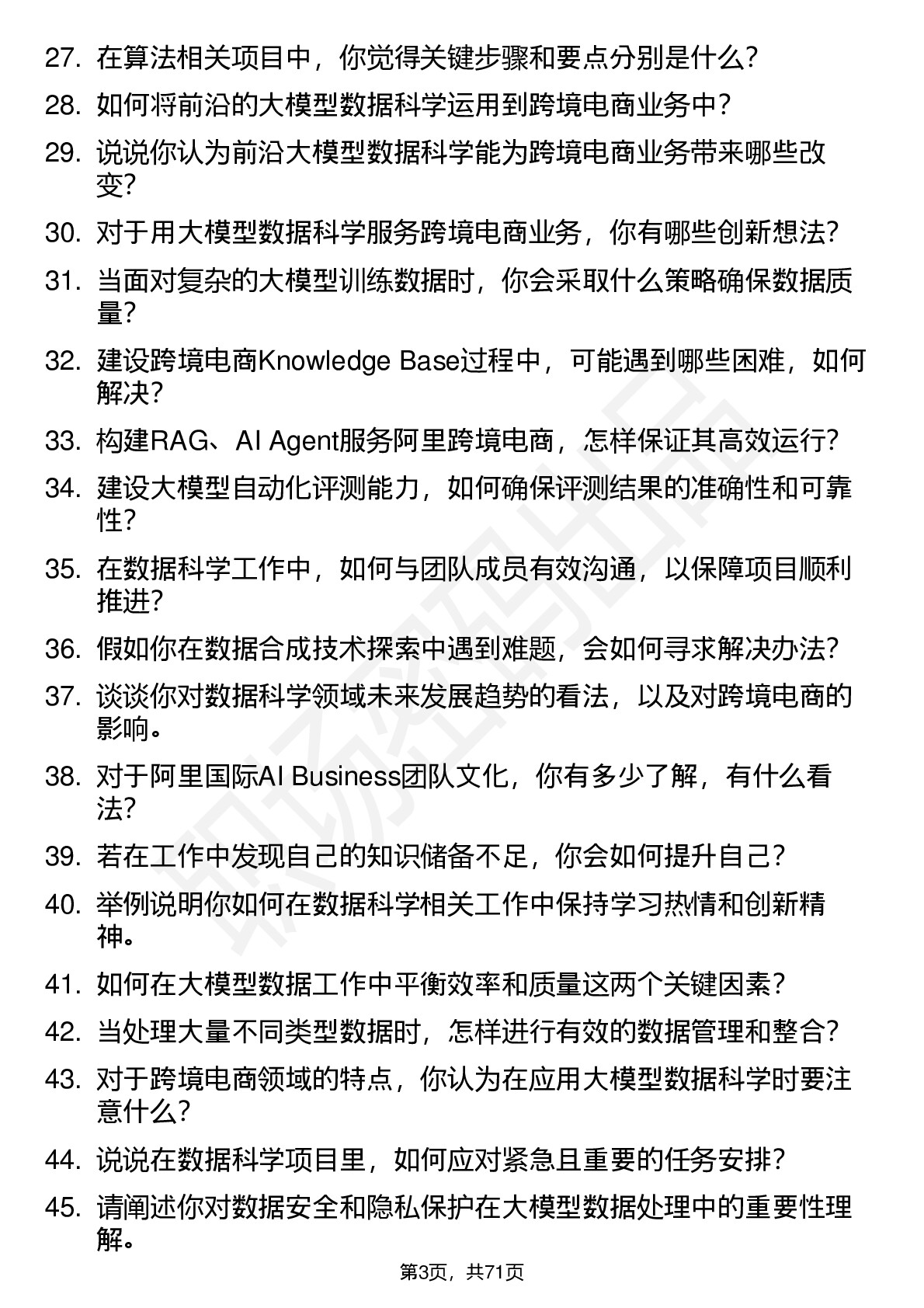 27. 在算法相关项目中，你觉得关键步骤和要点分别是什么？

28. 如何将前沿的大模型数据科学运用到跨境电商业务中？

29. 说说你认为前沿大模型数据科学能为跨境电商业务带来哪些改变？

30. 对于用大模型数据科学服务跨境电商业务，你有哪些创新想法？

31. 当面对复杂的大模型训练数据时，你会采取什么策略确保数据质量？

32. 建设跨境电商Knowledge Base过程中，可能遇到哪些困难，如何解决？

33. 构建RAG、AI Agent服务阿里跨境电商，怎样保证其高效运行？

34. 建设大模型自动化评测能力，如何确保评测结果的准确性和可靠性？

35. 在数据科学工作中，如何与团队成员有效沟通，以保障项目顺利推进？

36. 假如你在数据合成技术探索中遇到难题，会如何寻求解决办法？

37. 谈谈你对数据科学领域未来发展趋势的看法，以及对跨境电商的影响。

38. 对于阿里国际AI Business团队文化，你有多少了解，有什么看法？

39. 若在工作中发现自己的知识储备不足，你会如何提升自己？

40. 举例说明你如何在数据科学相关工作中保持学习热情和创新精神。

41. 如何在大模型数据工作中平衡效率和质量这两个关键因素？

42. 当处理大量不同类型数据时，怎样进行有效的数据管理和整合？

43. 对于跨境电商领域的特点，你认为在应用大模型数据科学时要注意什么？

44. 说说在数据科学项目里，如何应对紧急且重要的任务安排？

45. 请阐述你对数据安全和隐私保护在大模型数据处理中的重要性理解。

第3页，共71页